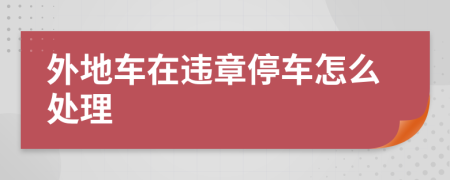 外地车在违章停车怎么处理